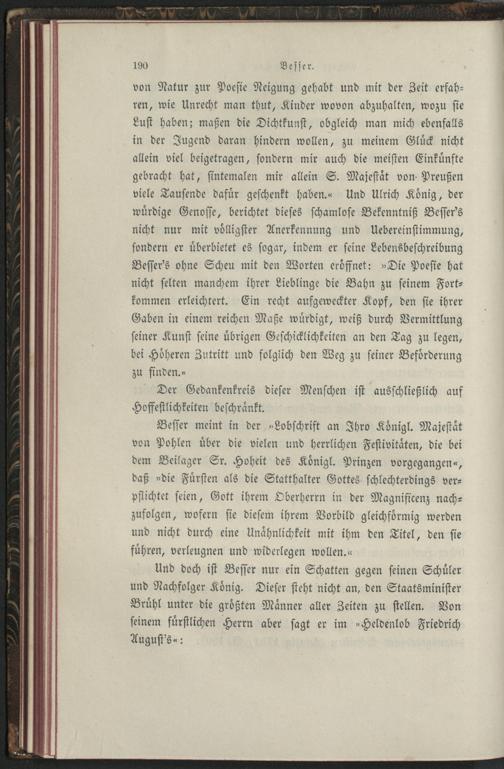 190 Besser.

von Natur zur Poesie Neigung gehabt und mit der Zeit erfahren, wie Unrecht man thut, Kinder wovon abzuhalten, wozu sie Lust haben; maßen die Dichtkunst, obgleich man mich ebenfalls in der Jugend daran hindern wollen, zu meinem Glück nicht allein viel beigetragen, sondern mir auch die meisten Einkünfte gebracht hat, sintemalen mir allein S. Majestät von Preußen viele Tausende dafür geschenkt haben.« Und Ulrich König, der würdige Genosse, berichtet dieses schamlose Bekenntniß Besser's nicht nur mit völligster Anerkennung und Uebereinstimmung, sondern er überbietet es sogar, indem er seine Lebensbeschreibung Besser's ohne Scheu mit den Worten eröffnet: »Die Poesie hat nicht selten manchem ihrer Lieblinge die Bahn zu seinem Fortkommen erleichtert. Ein recht aufgeweckter Kopf, den sie ihrer Gaben in einem reichen Maße würdigt, weiß durch Vermittlung seiner Kunst seine übrigen Geschicklichkeiten an den Tag zu legen, bei Höheren Zutritt und folglich den Weg zu seiner Beförderung zu finden.«

Der Gedankenkreis dieser Menschen ist ausschließlich auf Hoffestlichkeiten beschränkt.

Besser meint in der »Lobschrift an Ihro Königl. Majestät von Pohlen über die vielen und herrlichen Festivitäten, die bei dem Beilager Sr. Hoheit des Königl. Prinzen vorgegangen«, daß »die Fürsten als die Statthalter Gottes schlechterdings verpflichtet seien, Gott ihrem Oberherrn in der Magnificenz nachzufolgen, wofern sie diesem ihrem Vorbild gleichförmig werden und nicht durch eine Unähnlichkeit mit ihm den Titel, den sie führen, verleugnen und widerlegen wollen.«

Und doch ist Besser nur ein Schatten gegen seinen Schüler und Nachfolger König. Dieser steht nicht an, den Staatsminister Brühl unter die größten Männer aller Zeiten zu stellen. Von seinem fürstlichen Herrn aber sagt er im »Heldenlob Friedrich August's«: